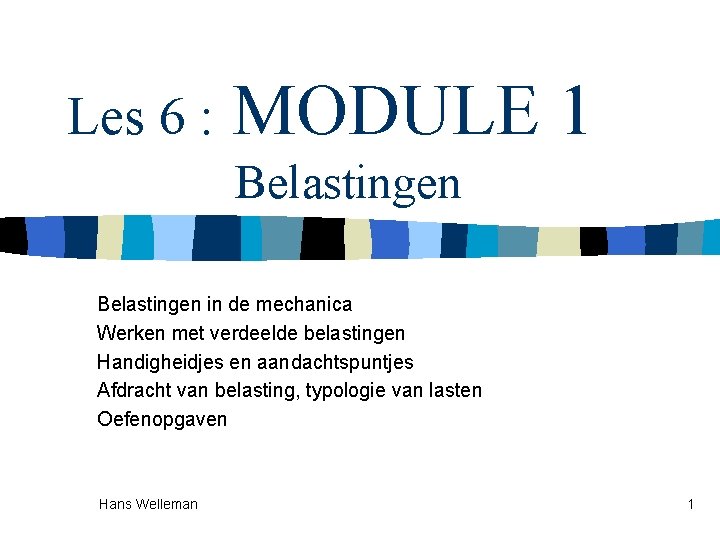 Les 6 : MODULE 1
Belastingen

Belastingen in de mechanica
Werken met verdeelde belastingen
Handigheidjes en aandachtspuntjes
Afdracht van belasting, typologie van lasten
Oefenopgaven

Hans Welleman

1